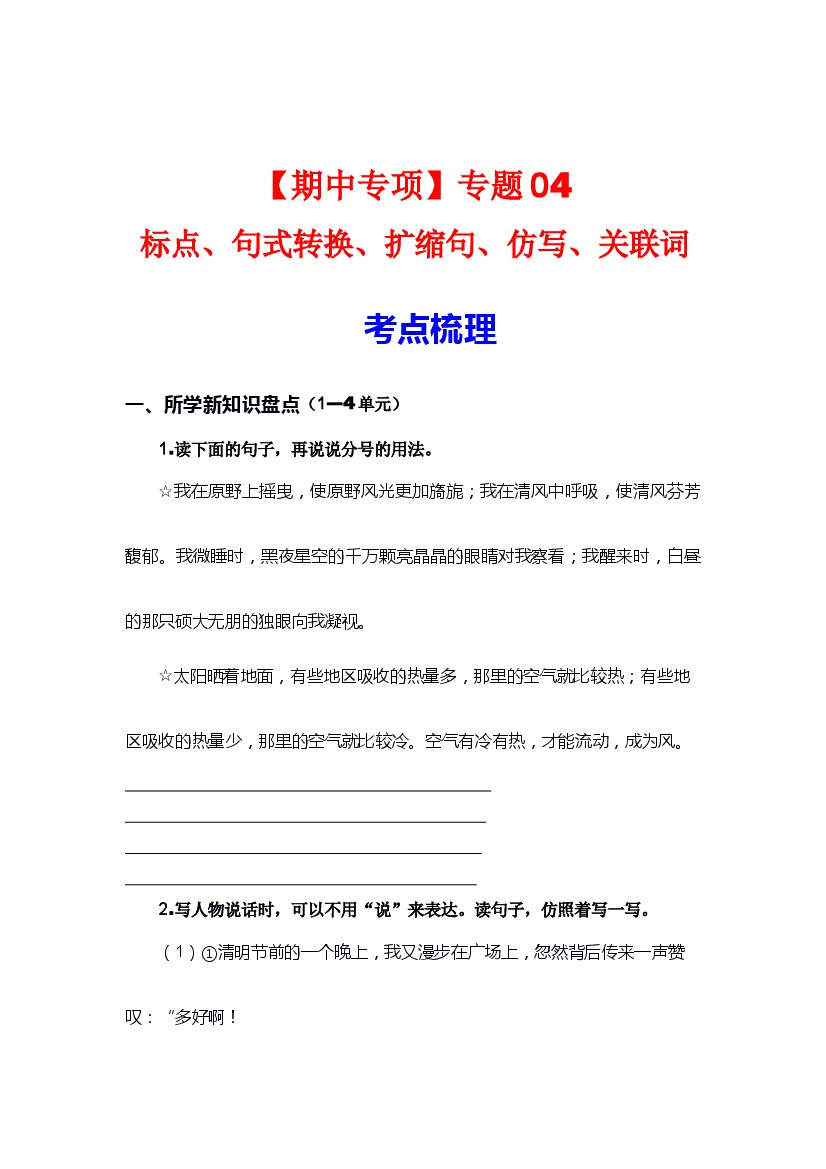 【期中专项】专题04
标点、句式转换、扩缩句、仿写、关联词

考点梳理

一、所学新知识盘点（1—4单元）

1.读下面的句子，再说说分号的用法。

☆我在原野上摇曳，使原野风光更加旖旎；我在清风中呼吸，使清风芬芳馥郁。我微睡时，黑夜星空的千万颗亮晶晶的眼睛对我察看；我醒来时，白昼的那只硕大无朋的独眼向我凝视。

☆太阳晒着地面，有些地区吸收的热量多，那里的空气就比较热；有些地区吸收的热量少，那里的空气就比较冷。空气有冷有热，才能流动，成为风。

2.写人物说话时，可以不用“说”来表达。读句子，仿照着写一写。

（1）①清明节前的一个晚上，我又漫步在广场上，忽然背后传来一声赞叹：“多好啊！